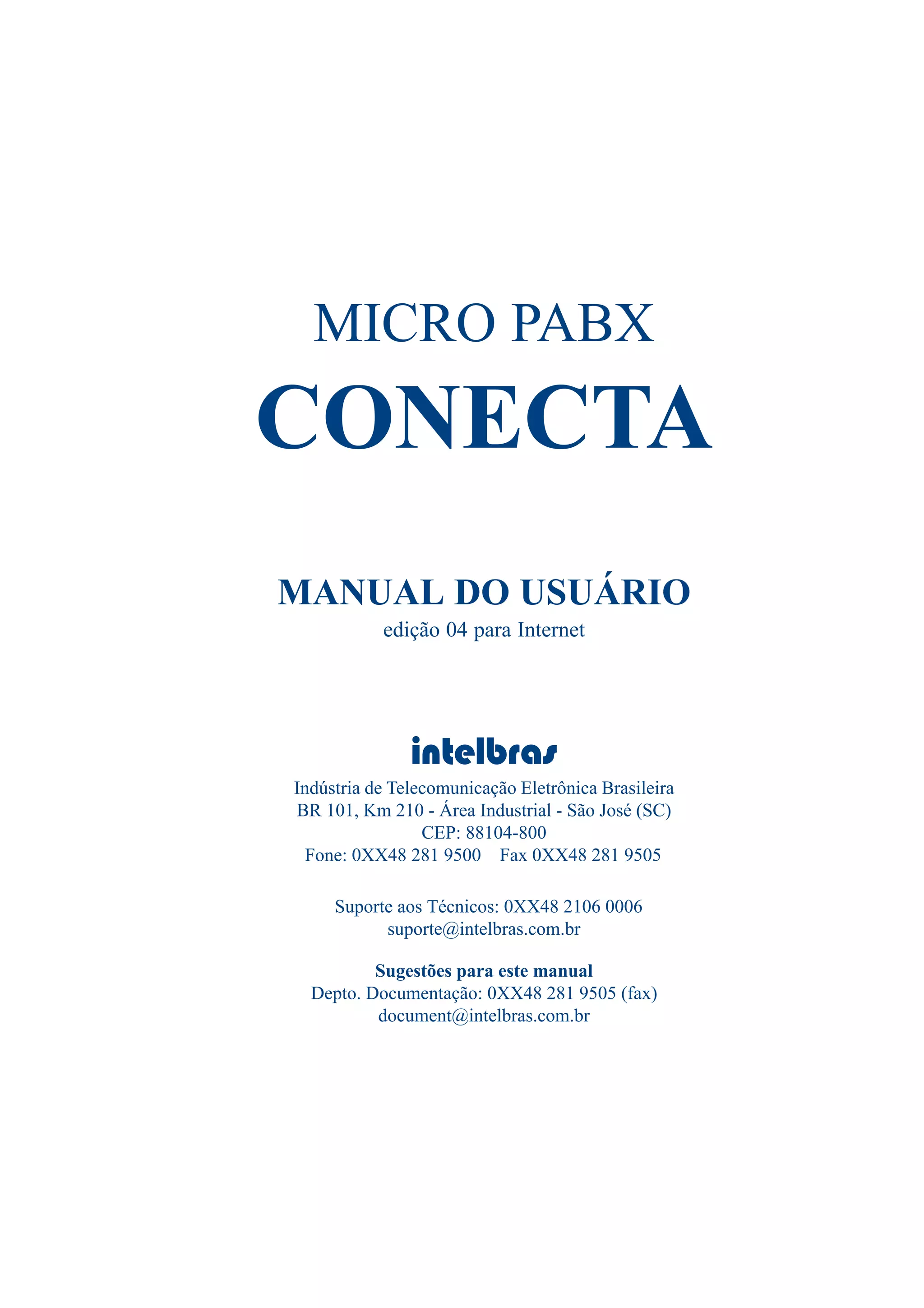 MICRO PABX
CONECTA

MANUAL DO USUÁRIO
edição 04 para Internet

intelbras

Indústria de Telecomunicação Eletrônica Brasileira
BR 101, Km 210 - Área Industrial - São José (SC)
CEP: 88104-800
Fone: 0XX48 281 9500 Fax 0XX48 281 9505

Suporte aos Técnicos: 0XX48 2106 0006
suporte@intelbras.com.br

Sugestões para este manual
Depto. Documentação: 0XX48 281 9505 (fax)
document@intelbras.com.br